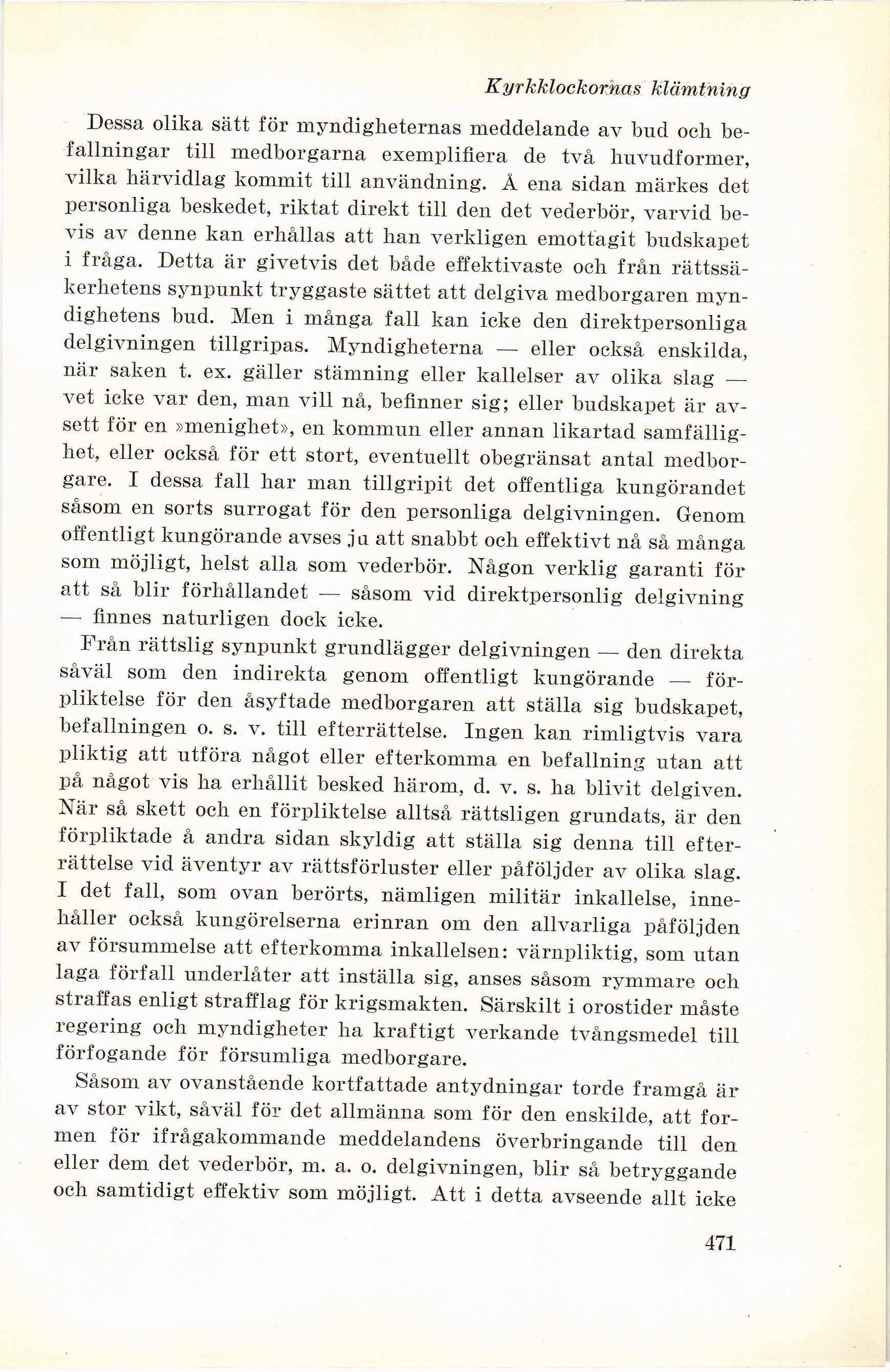 Kyrkklockornas klämtning

Dessa olika sätt för myndigheternas meddelande av bud och befallningar till medborgarna exemplifiera de två huvudformer, vilka härvidlag kommit till användning. Å ena sidan märkes det personliga beskedet, riktat direkt till den det vederbör, varvid bevis av denne kan erhållas att han verkligen emottagit budskapet i fråga. Detta är givetvis det både effektivaste och från rättssäkerhetens synpunkt tryggaste sättet att delgiva medborgaren myndighetens bud. Men i många fall kan icke den direktpersonliga delgivningen tillgripas. Myndigheterna — eller också enskilda, när saken t. ex. gäller stämning eller kallelser av olika slag — vet icke var den, man vill nå, befinner sig; eller budskapet är avsett för en »menighet», en kommun eller annan likartad samfällighet, eller också för ett stort, eventuellt obegränsat antal medborgare. I dessa fall har man tillgripit det offentliga kungörandet såsom en sorts surrogat för den personliga delgivningen. Genom offentligt kungörande avses ju att snabbt och effektivt nå så många som möjligt, helst alla som vederbör. Någon verklig garanti för att så blir förhållandet — såsom vid direktpersonlig delgivning — finnes naturligen dock icke.

Från rättslig synpunkt grundlägger delgivningen — den direkta såväl som den indirekta genom offentligt kungörande — förpliktelse för den åsyftade medborgaren att ställa sig budskapet, befallningen o. s. v. till efterrättelse. Ingen kan rimligtvis vara pliktig att utföra något eller efterkomma en befallning utan att på något vis ha erhållit besked härom, d. v. s. ha blivit delgiven. När så skett och en förpliktelse alltså rättsligen grundats, är den förpliktade å andra sidan skyldig att ställa sig denna till efterrättelse vid äventyr av rättsförluster eller påföljder av olika slag. I det fall, som ovan berörts, nämligen militär inkallelse, innehåller också kungörelserna erinran om den allvarliga påföljden av försummelse att efterkomma inkallelsen: värnpliktig, som utan laga förfall underlåter att inställa sig, anses såsom rymmare och straffas enligt strafflag för krigsmakten. Särskilt i orostider måste regering och myndigheter ha kraftigt verkande tvångsmedel till förfogande för försumliga medborgare.

Såsom av ovanstående kortfattade antydningar torde framgå är av stor vikt, såväl för det allmänna som för den enskilde, att formen för ifrågakommande meddelandens överbringande till den eller dem det vederbör, m. a. o. delgivningen, blir så betryggande och samtidigt effektiv som möjligt. Att i detta avseende allt icke

471